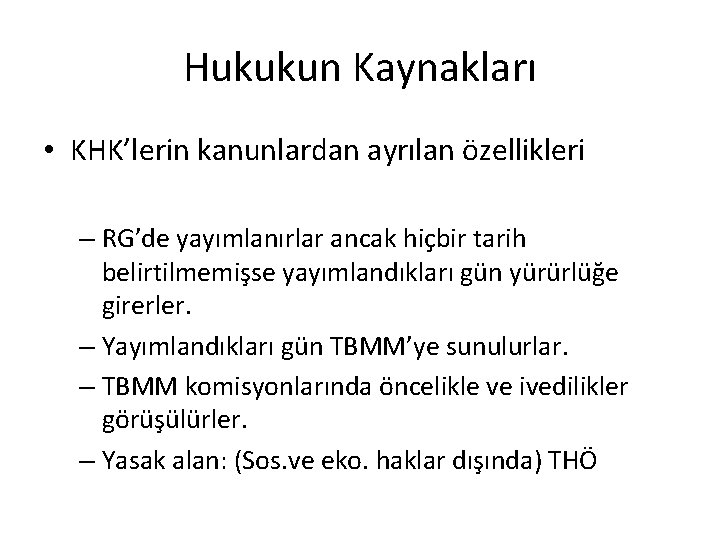 Hukukun Kaynakları

• KHK'lerin kanunlardan ayrılan özellikleri

– RG'de yayımlanırlar ancak hiçbir tarih belirtilmemişse yayımlandıkları gün yürürlüğe girerler.
– Yayımlandıkları gün TBMM'ye sunulurlar.
– TBMM komisyonlarında öncelikle ve ivedilikler görüşülürler.
– Yasak alan: (Sos.ve eko. haklar dışında) THÖ